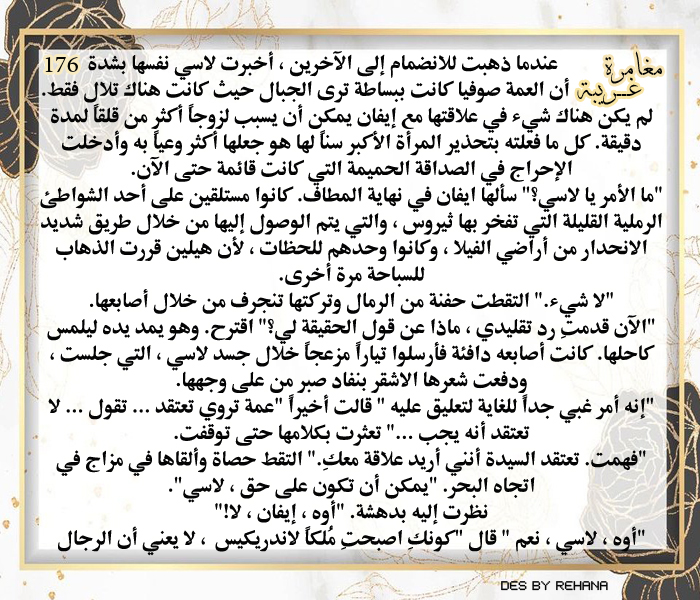 مغامرة غريبة

176 عندما ذهبت للانضمام إلى الآخرين ، أخبرت لاسي نفسها بشدة أن العمة صوفيا كانت ببساطة ترى الجبال حيث كانت هناك تلال فقط.
لم يكن هناك شيء في علاقتها مع إيفان يمكن أن يسبب لزوجاً أكثر من قلقاً لمدة دقيقة. كل ما فعلته بتحذير المرأة الأكبر سناً لها هو جعلها أكثر وعياً به وأدخلت الإحراج في الصداقة الحميمة التي كانت قائمة حتى الآن.
"ما الأمر يا لاسي؟" سألها ايفان في نهاية المطاف. كانوا مستلقين على أحد الشواطئ الرملية القليلة التي تفخر بها ثيروس ، والتي يتم الوصول إليها من خلال طريق شديد الانحدار من أراضي الفيلا ، وكانوا وحدهم للحظات ، لأن هيلين قررت الذهاب للسباحة مرة أخرى.
"لا شيء." التقطت حفنة من الرمال وتركتها تنجرف من خلال أصابعها.
"الآن قدمتِ رد تقليدي ، ماذا عن قول الحقيقة لي؟" اقترح. وهو يمد يده ليلمس كاحلها. كانت أصابعه دافئة فأرسلوا تياراً مزعجاً خلال جسد لاسي ، التي جلست ، ودفعت شعرها الاشقر بنفاد صبر من على وجهها.
"إنه أمر غبي جداً للغاية لتعليق عليه " قالت أخيراً "عمة تروي تعتقد ... تقول ... لا تعتقد أنه يجب ..." تعثرت بكلامها حتى توقفت.
"فهمت. تعتقد السيدة أنني أريد علاقة معكِ." التقط حصاة وألقاها في مزاج في اتجاه البحر. "يمكن أن تكون على حق ، لاسي".
نظرت إليه بدهشة. "أوه ، إيفان ، لا!"
"أوه ، لاسي ، نعم " قال "كونكِ اصبحتِ مُلكاً لاندريكيس ، لا يعني أن الرجال

DES BY REHANA